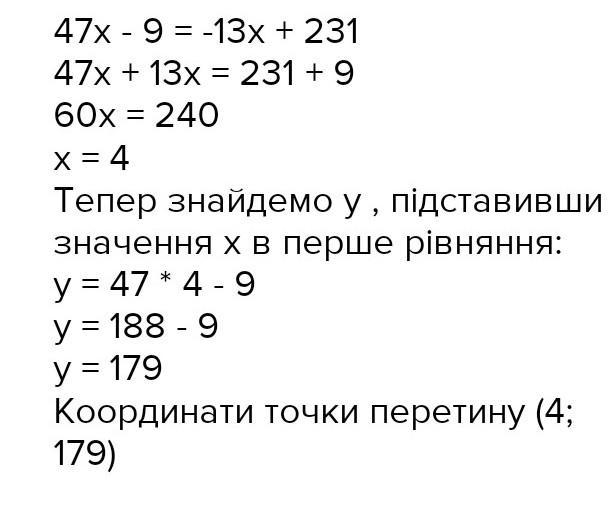 $47x - 9 = -13x + 231$
$47x + 13x = 231 + 9$
$60x = 240$
$x = 4$

Тепер знайдемо y , підставивши значення x в перше рівняння:

$y = 47 * 4 - 9$
$y = 188 - 9$
$y = 179$

Координати точки перетину (4; 179)